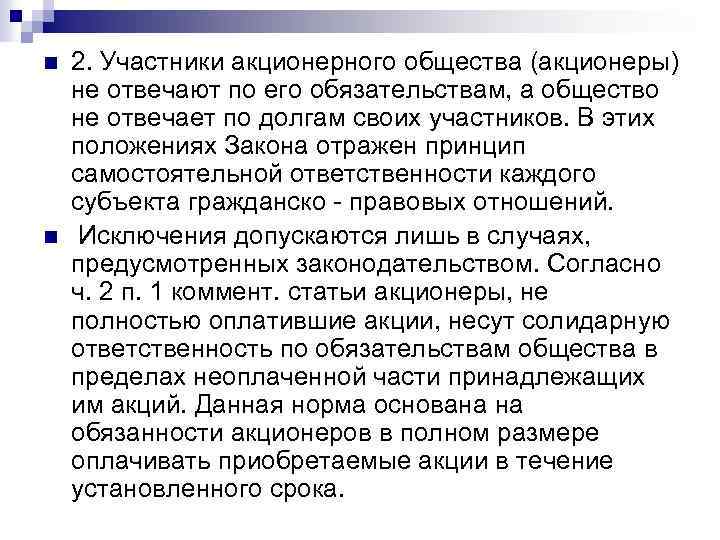 2. Участники акционерного общества (акционеры) не отвечают по его обязательствам, а общество не отвечает по долгам своих участников. В этих положениях Закона отражен принцип самостоятельной ответственности каждого субъекта гражданско - правовых отношений.

Исключения допускаются лишь в случаях, предусмотренных законодательством. Согласно ч. 2 п. 1 коммент. статьи акционеры, не полностью оплатившие акции, несут солидарную ответственность по обязательствам общества в пределах неоплаченной части принадлежащих им акций. Данная норма основана на обязанности акционеров в полном размере оплачивать приобретаемые акции в течение установленного срока.